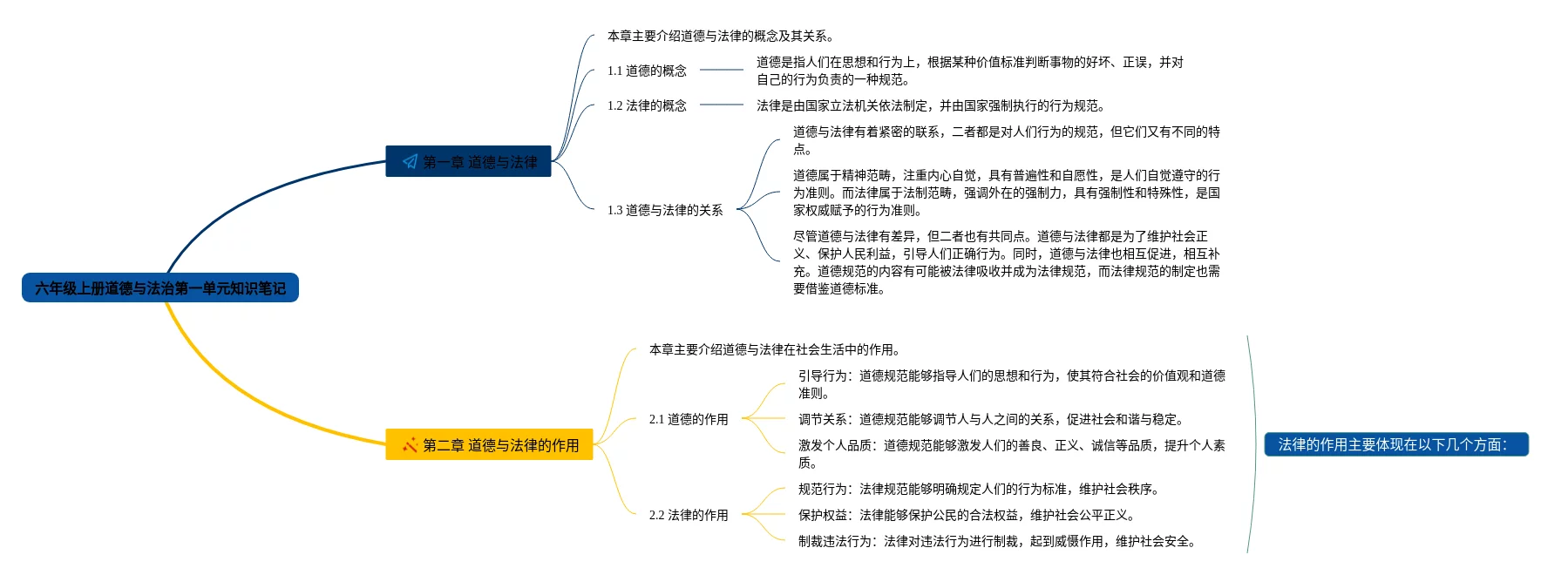 六年级上册道德与法治第一单元知识笔记

第一章 道德与法律

本章主要介绍道德与法律的概念及其关系。

1.1 道德的概念

道德是指人们在思想和行为上，根据某种价值标准判断事物的好坏、正误，并对自己的行为负责的一种规范。

1.2 法律的概念

法律是由国家立法机关依法制定，并由国家强制执行的行为规范。

1.3 道德与法律的关系

道德与法律有着紧密的联系，二者都是对人们行为的规范，但它们又有不同的特点。

道德属于精神范畴，注重内心自觉，具有普遍性和自愿性，是人们自觉遵守的行为准则。而法律属于法制范畴，强调外在的强制力，具有强制性和特殊性，是国家权威赋予的行为准则。

尽管道德与法律有差异，但二者也有共同点。道德与法律都是为了维护社会正义、保护人民利益，引导人们正确行为。同时，道德与法律也相互促进，相互补充。道德规范的内容有可能被法律吸收并成为法律规范，而法律规范的制定也需要借鉴道德标准。

第二章 道德与法律的作用

本章主要介绍道德与法律在社会生活中的作用。

2.1 道德的作用

引导行为：道德规范能够指导人们的思想和行为，使其符合社会的价值观和道德准则。

调节关系：道德规范能够调节人与人之间的关系，促进社会和谐与稳定。

激发个人品质：道德规范能够激发人们的善良、正义、诚信等品质，提升个人素质。

2.2 法律的作用

规范行为：法律规范能够明确规定人们的行为标准，维护社会秩序。

保护权益：法律能够保护公民的合法权益，维护社会公平正义。

制裁违法行为：法律对违法行为进行制裁，起到威慑作用，维护社会安全。

法律的作用主要体现在以下几个方面：